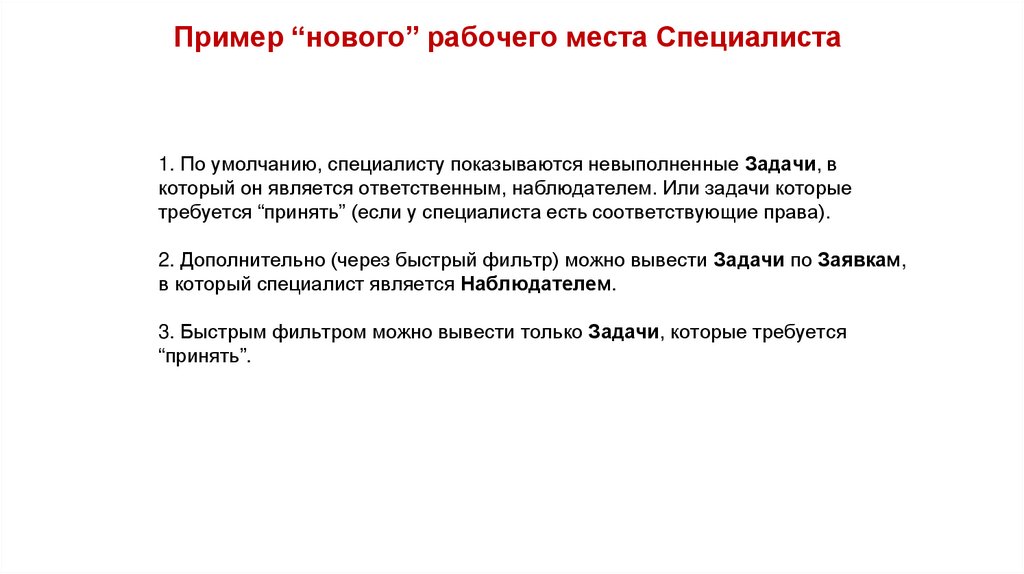 Пример “нового” рабочего места Специалиста

1. По умолчанию, специалисту показываются невыполненные Задачи, в который он является ответственным, наблюдателем. Или задачи которые требуется “принять” (если у специалиста есть соответствующие права).

2. Дополнительно (через быстрый фильтр) можно вывести Задачи по Заявкам, в который специалист является Наблюдателем.

3. Быстрым фильтром можно вывести только Задачи, которые требуется “принять”.